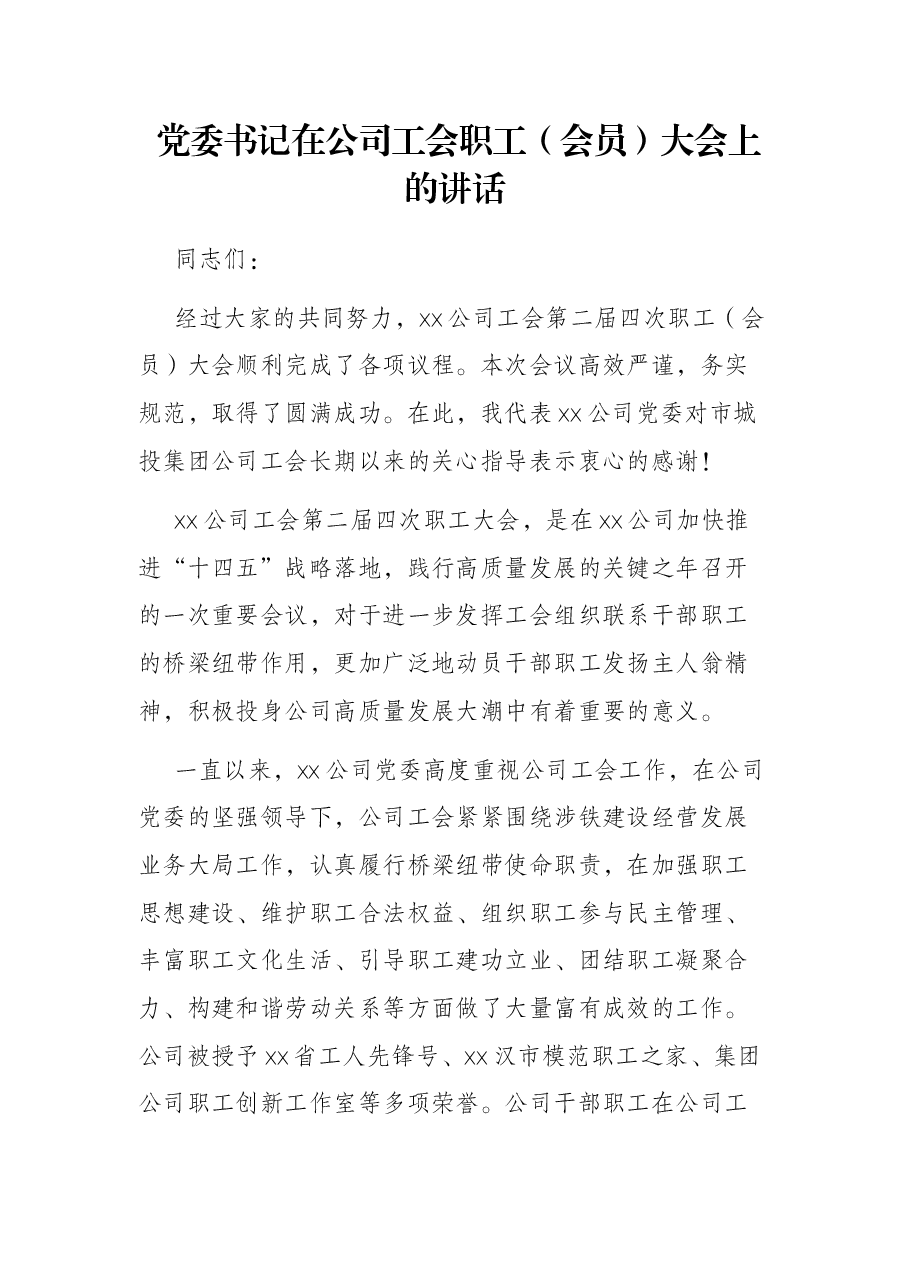 党委书记在公司工会职工（会员）大会上的讲话

同志们：

经过大家的共同努力，xx公司工会第二届四次职工（会员）大会顺利完成了各项议程。本次会议高效严谨，务实规范，取得了圆满成功。在此，我代表xx公司党委对市城投集团公司工会长期以来的关心指导表示衷心的感谢！

xx公司工会第二届四次职工大会，是在xx公司加快推进“十四五”战略落地，践行高质量发展的关键之年召开的一次重要会议，对于进一步发挥工会组织联系干部职工的桥梁纽带作用，更加广泛地动员干部职工发扬主人翁精神，积极投身公司高质量发展大潮中有着重要的意义。

一直以来，xx公司党委高度重视公司工会工作，在公司党委的坚强领导下，公司工会紧紧围绕涉铁建设经营发展业务大局工作，认真履行桥梁纽带使命职责，在加强职工思想建设、维护职工合法权益、组织职工参与民主管理、丰富职工文化生活、引导职工建功立业、团结职工凝聚合力、构建和谐劳动关系等方面做了大量富有成效的工作。公司被授予xx省工人先锋号、xx汉市模范职工之家、集团公司职工创新工作室等多项荣誉。公司干部职工在公司工